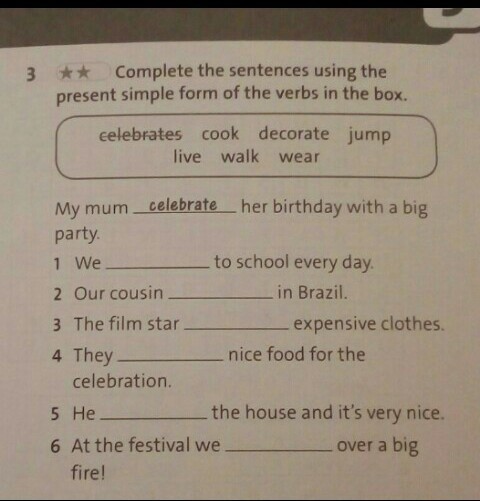 3 ★★ Complete the sentences using the present simple form of the verbs in the box.

celebrates cook decorate jump live walk wear

My mum celebrate her birthday with a big party.

1 We ____ to school every day.

2 Our cousin ____ in Brazil.

3 The film star ____ expensive clothes.

4 They ____ nice food for the celebration.

5 He ____ the house and it's very nice.

6 At the festival we ____ over a big fire!